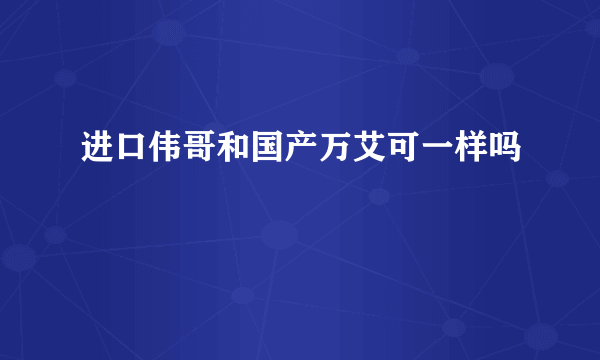 进口伟哥和国产万艾可一样吗